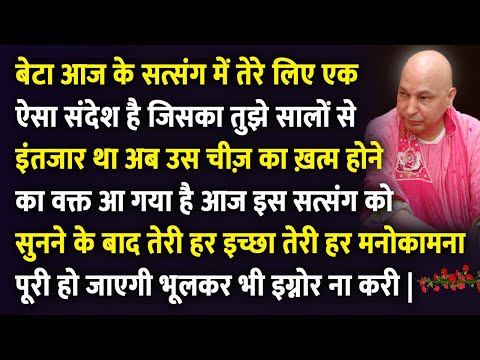 बेटा आज के सत्संग में तेरे लिए एक ऐसा संदेश है जिसका तुझे सालों से इंतजार था अब उस चीज़ का ख़त्म होने का वक्त आ गया है आज इस सत्संग को सुनने के बाद तेरी हर इच्छा तेरी हर मनोकामना पूरी हो जाएगी भूलकर भी इग्नोर ना करी |